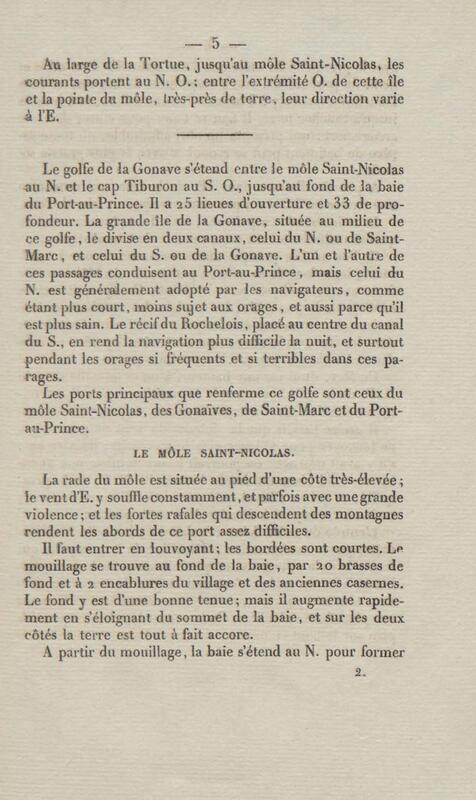 — 5 —

Au large de la Tortue, jusqu'au môle Saint-Nicolas, les courants portent au N. O.; entre l'extrémité O. de cette île et la pointe du môle, très-près de terre, leur direction varie à l'E.

Le golfe de la Gonave s'étend entre le môle Saint-Nicolas au N. et le cap Tiburon au S. O., jusqu'au fond de la baie du Port-au-Prince. Il a 25 lieues d'ouverture et 33 de profondeur. La grande île de la Gonave, située au milieu de ce golfe, le divise en deux canaux, celui du N. ou de Saint-Marc, et celui du S. ou de la Gonave. L'un et l'autre de ces passages conduisent au Port-au-Prince, mais celui du N. est généralement adopté par les navigateurs, comme étant plus court, moins sujet aux orages, et aussi parce qu'il est plus sain. Le récif du Rochelois, placé au centre du canal du S., en rend la navigation plus difficile la nuit, et surtout pendant les orages si fréquents et si terribles dans ces parages.

Les ports principaux que renferme ce golfe sont ceux du môle Saint-Nicolas, des Gonaïves, de Saint-Marc et du Port-au-Prince.

LE MÔLE SAINT-NICOLAS.

La rade du môle est située au pied d'une côte très-élevée; le vent d'E. y souffle constamment, et parfois avec une grande violence; et les fortes rafales qui descendent des montagnes rendent les abords de ce port assez difficiles.

Il faut entrer en louvoyant; les bordées sont courtes. Le mouillage se trouve au fond de la baie, par 20 brasses de fond et à 2 encablures du village et des anciennes casernes. Le fond y est d'une bonne tenue; mais il augmente rapidement en s'éloignant du sommet de la baie, et sur les deux côtés la terre est tout à fait accore.

A partir du mouillage, la baie s'étend au N. pour former

2.